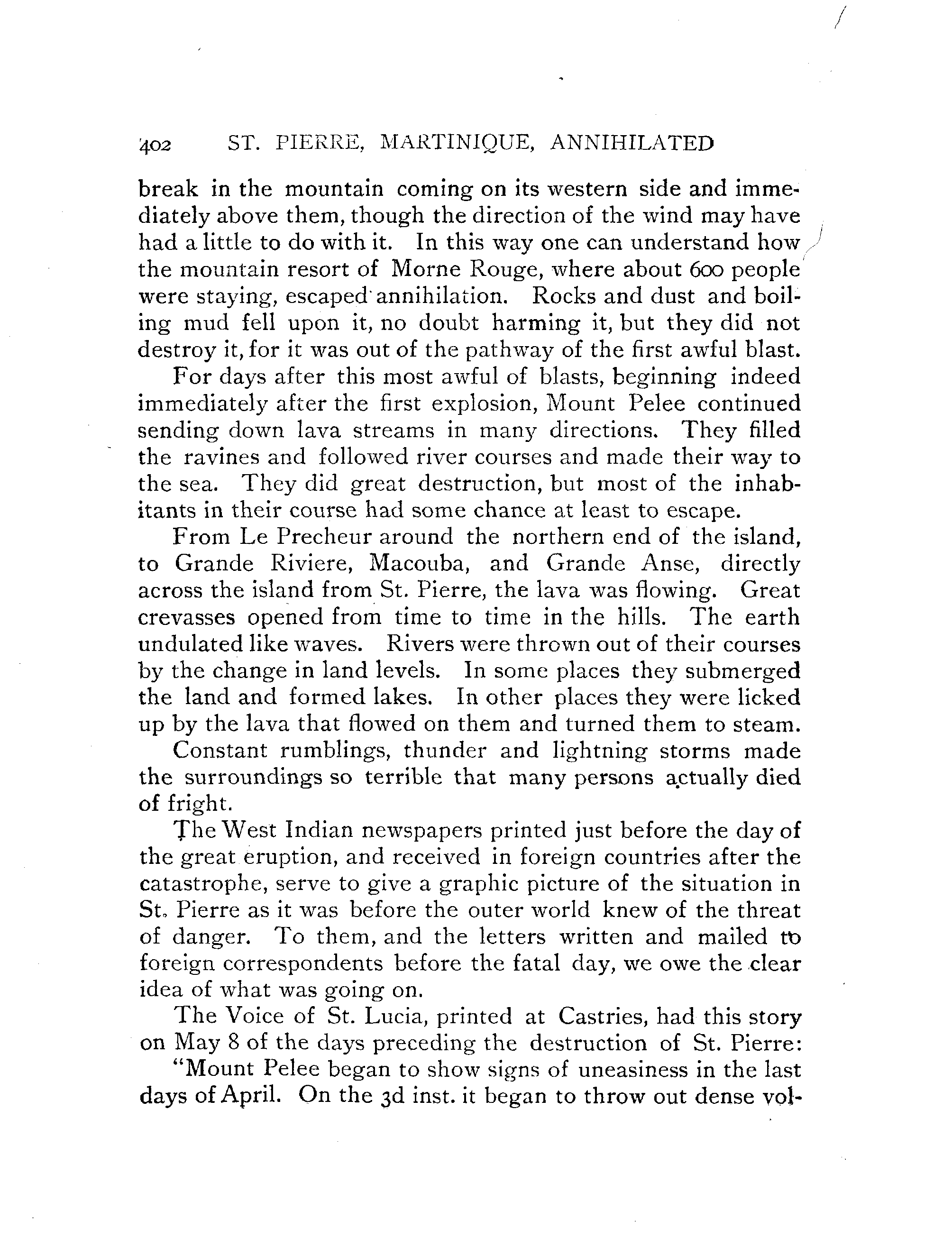 402 ST. PIERRE, MARTINIQUE, ANNIHILATED

break in the mountain coming on its western side and immediately above them, though the direction of the wind may have had a little to do with it. In this way one can understand how the mountain resort of Morne Rouge, where about 600 people were staying, escaped annihilation. Rocks and dust and boiling mud fell upon it, no doubt harming it, but they did not destroy it, for it was out of the pathway of the first awful blast.

For days after this most awful of blasts, beginning indeed immediately after the first explosion, Mount Pelee continued sending down lava streams in many directions. They filled the ravines and followed river courses and made their way to the sea. They did great destruction, but most of the inhabitants in their course had some chance at least to escape.

From Le Precheur around the northern end of the island, to Grande Riviere, Macouba, and Grande Anse, directly across the island from St. Pierre, the lava was flowing. Great crevasses opened from time to time in the hills. The earth undulated like waves. Rivers were thrown out of their courses by the change in land levels. In some places they submerged the land and formed lakes. In other places they were licked up by the lava that flowed on them and turned them to steam.

Constant rumblings, thunder and lightning storms made the surroundings so terrible that many persons actually died of fright.

The West Indian newspapers printed just before the day of the great eruption, and received in foreign countries after the catastrophe, serve to give a graphic picture of the situation in St. Pierre as it was before the outer world knew of the threat of danger. To them, and the letters written and mailed to foreign correspondents before the fatal day, we owe the clear idea of what was going on.

The Voice of St. Lucia, printed at Castries, had this story on May 8 of the days preceding the destruction of St. Pierre:

"Mount Pelee began to show signs of uneasiness in the last days of April. On the 3d inst. it began to throw out dense vol-